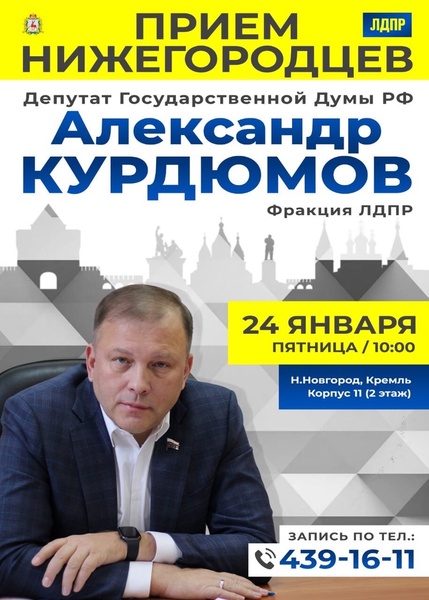 ПРИЕМ НИЖЕГОРОДЦЕВ

ЛДПР

Депутат Государственной Думы РФ

Александр КУРДЮМОВ

Фракция ЛДПР

24 ЯНВАРЯ
ПЯТНИЦА / 10:00

Н.Новгород, Кремль
Корпус 11 (2 этаж)

ЗАПИСЬ ПО ТЕЛ.:
439-16-11